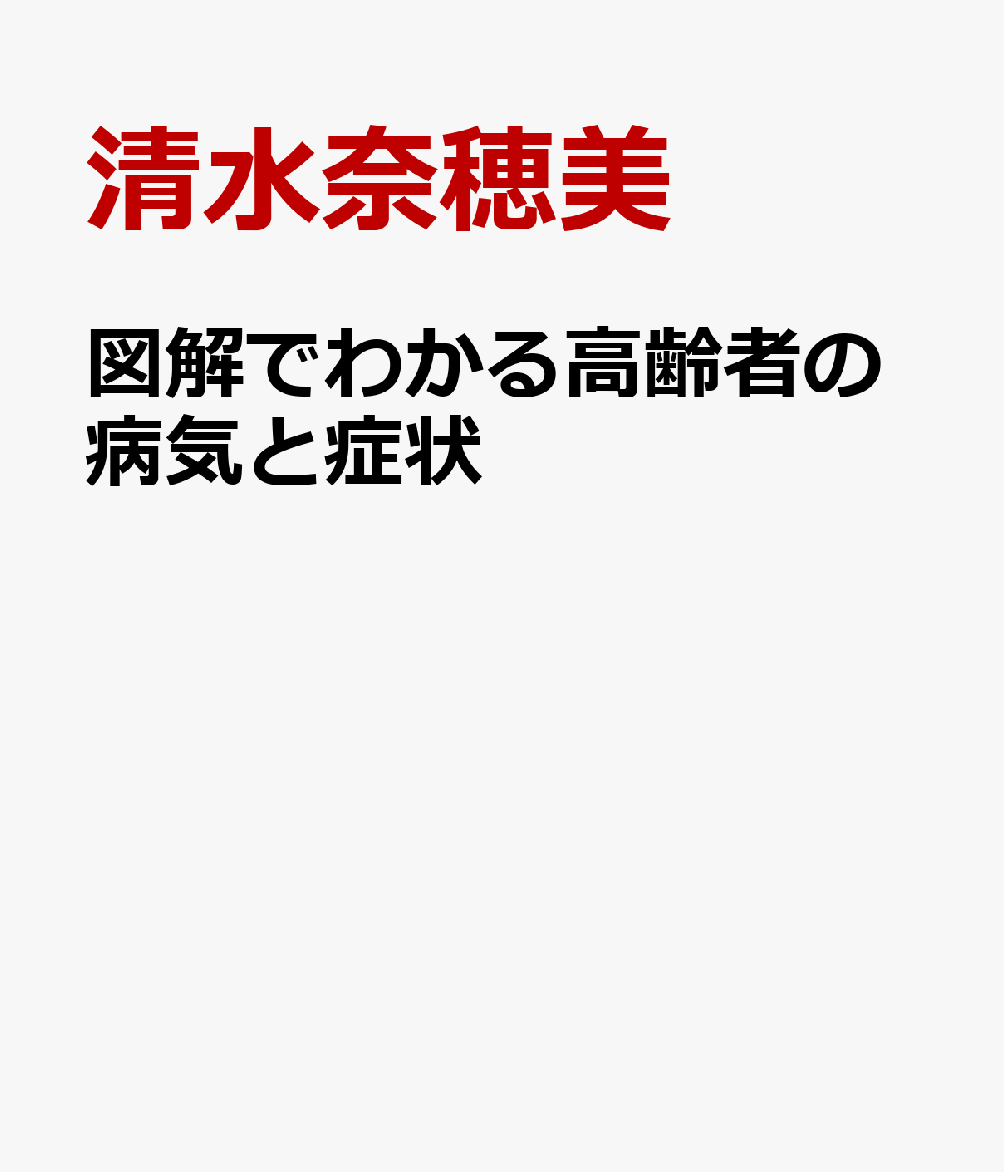 清水奈穂美

図解でわかる高齢者の病気と症状